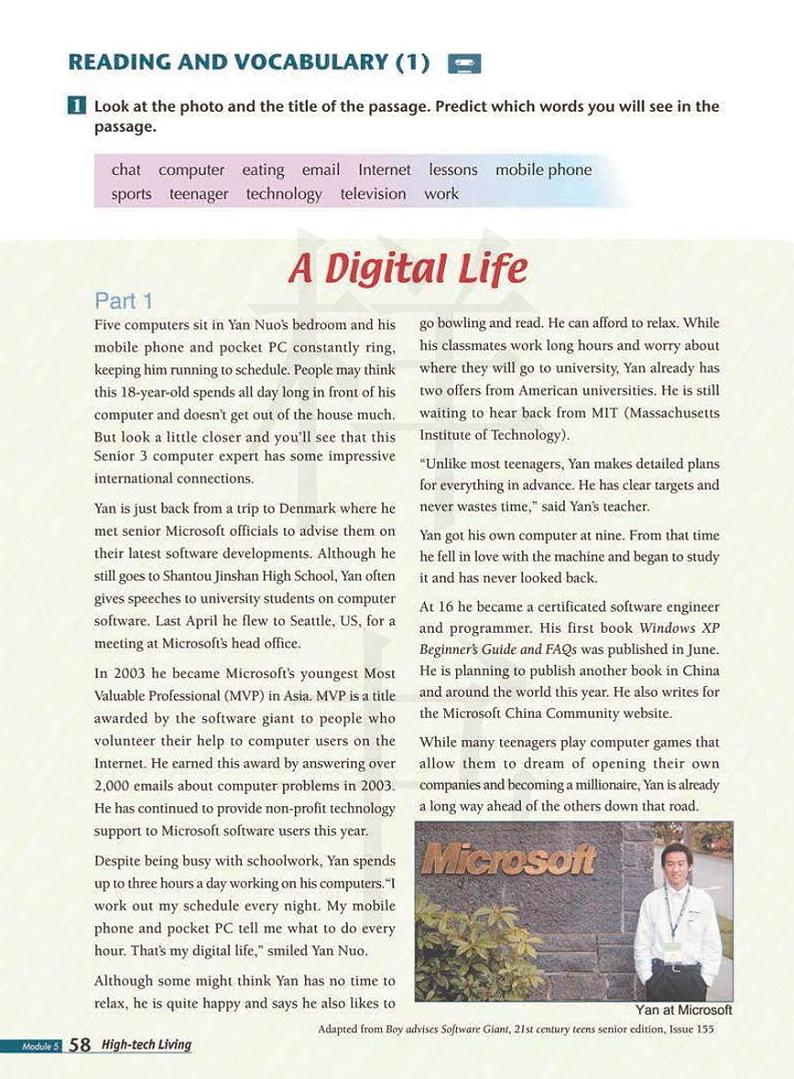 READING AND VOCABULARY (1)

1 Look at the photo and the title of the passage. Predict which words you will see in the passage.

chat computer eating email Internet lessons mobile phone sports teenager technology television work

A Digital Life

Part 1

Five computers sit in Yan Nuo's bedroom and his mobile phone and pocket PC constantly ring, keeping him running to schedule. People may think this 18-year-old spends all day long in front of his computer and doesn't get out of the house much. But look a little closer and you'll see that this Senior 3 computer expert has some impressive international connections.

Yan is just back from a trip to Denmark where he met senior Microsoft officials to advise them on their latest software developments. Although he still goes to Shantou Jinshan High School, Yan often gives speeches to university students on computer software. Last April he flew to Seattle, US, for a meeting at Microsoft's head office.

In 2003 he became Microsoft's youngest Most Valuable Professional (MVP) in Asia. MVP is a title awarded by the software giant to people who volunteer their help to computer users on the Internet. He earned this award by answering over 2,000 emails about computer problems in 2003. He has continued to provide non-profit technology support to Microsoft software users this year.

Despite being busy with schoolwork, Yan spends up to three hours a day working on his computers. "I work out my schedule every night. My mobile phone and pocket PC tell me what to do every hour. That's my digital life," smiled Yan Nuo.

Although some might think Yan has no time to relax, he is quite happy and says he also likes to go bowling and read. He can afford to relax. While his classmates work long hours and worry about where they will go to university, Yan already has two offers from American universities. He is still waiting to hear back from MIT (Massachusetts Institute of Technology).

"Unlike most teenagers, Yan makes detailed plans for everything in advance. He has clear targets and never wastes time," said Yan's teacher.

Yan got his own computer at nine. From that time he fell in love with the machine and began to study it and has never looked back.

At 16 he became a certificated software engineer and programmer. His first book Windows XP Beginner's Guide and FAQs was published in June. He is planning to publish another book in China and around the world this year. He also writes for the Microsoft China Community website.

While many teenagers play computer games that allow them to dream of opening their own companies and becoming a millionaire, Yan is already a long way ahead of the others down that road.

Microsoft

Yan at Microsoft

Adapted from Boy advises Software Giant, 21st century teens senior edition, Issue 155

Module 5 58 High-tech Living